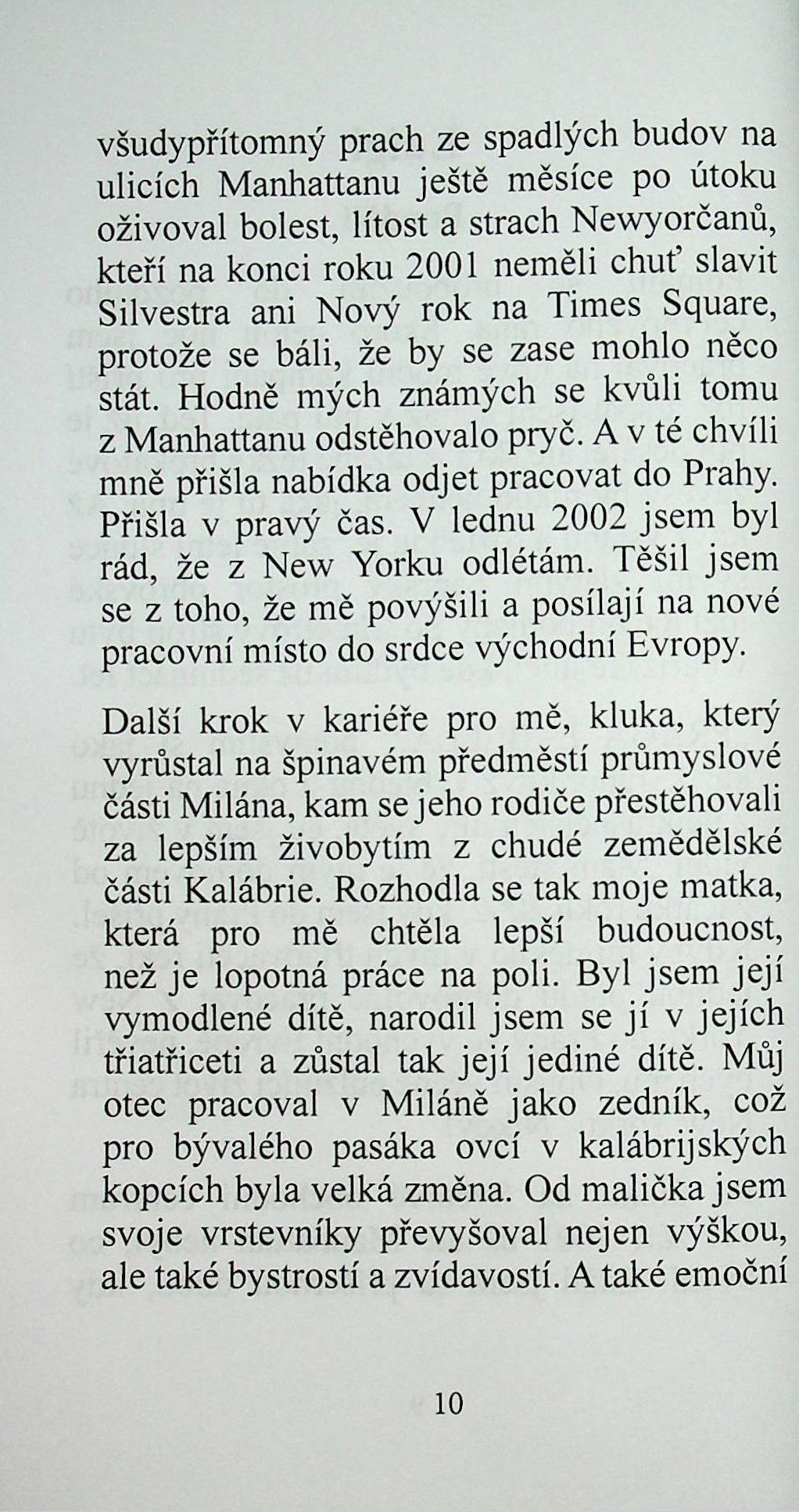 všudypřítomný prach ze spadlých budov na ulicích Manhattanu ještě měsíce po útoku oživoval bolest, lítost a strach Newyorčanů, kteří na konci roku 2001 neměli chuť slavit Silvestra ani Nový rok na Times Square, protože se báli, že by se zase mohlo něco stát. Hodně mých známých se kvůli tomu z Manhattanu odstěhovalo pryč. A v té chvíli mně přišla nabídka odjet pracovat do Prahy. Přišla v pravý čas. V lednu 2002 jsem byl rád, že z New Yorku odlétám. Těšil jsem se z toho, že mě povýšili a posílají na nové pracovní místo do srdce východní Evropy.

Další krok v kariéře pro mě, kluka, který vyrůstal na špinavém předměstí průmyslové části Milána, kam se jeho rodiče přestěhovali za lepším živobytím z chudé zemědělské části Kalábrie. Rozhodla se tak moje matka, která pro mě chtěla lepší budoucnost, než je lopotná práce na poli. Byl jsem její vymodlené dítě, narodil jsem se jí v jejích třiatřiceti a zůstal tak její jediné dítě. Můj otec pracoval v Miláně jako zedník, což pro bývalého pasáka ovcí v kalábrijských kopcích byla velká změna. Od malička jsem svoje vrstevníky převyšoval nejen výškou, ale také bystrostí a zvídavostí. A také emoční

10